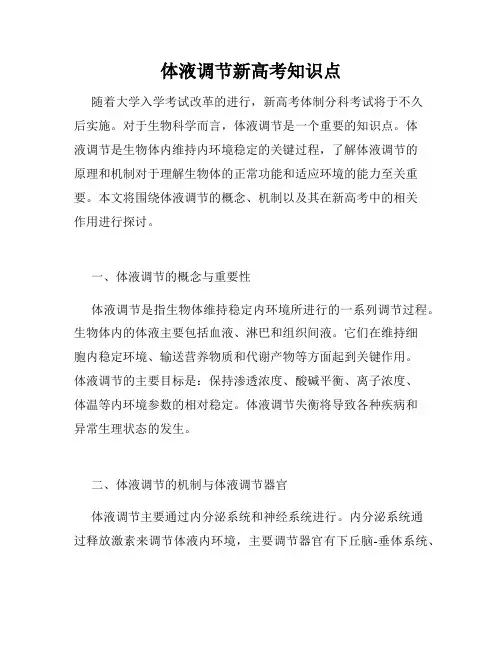 体液调节新高考知识点

随着大学入学考试改革的进行，新高考体制分科考试将于不久后实施。对于生物科学而言，体液调节是一个重要的知识点。体液调节是生物体内维持内环境稳定的关键过程，了解体液调节的原理和机制对于理解生物体的正常功能和适应环境的能力至关重要。本文将围绕体液调节的概念、机制以及其在新高考中的相关作用进行探讨。

一、体液调节的概念与重要性

体液调节是指生物体维持稳定内环境所进行的一系列调节过程。生物体内的体液主要包括血液、淋巴和组织间液。它们在维持细胞内稳定环境、输送营养物质和代谢产物等方面起到关键作用。体液调节的主要目标是：保持渗透浓度、酸碱平衡、离子浓度、体温等内环境参数的相对稳定。体液调节失衡将导致各种疾病和异常生理状态的发生。

二、体液调节的机制与体液调节器官

体液调节主要通过内分泌系统和神经系统进行。内分泌系统通过释放激素来调节体液内环境，主要调节器官有下丘脑-垂体系统、